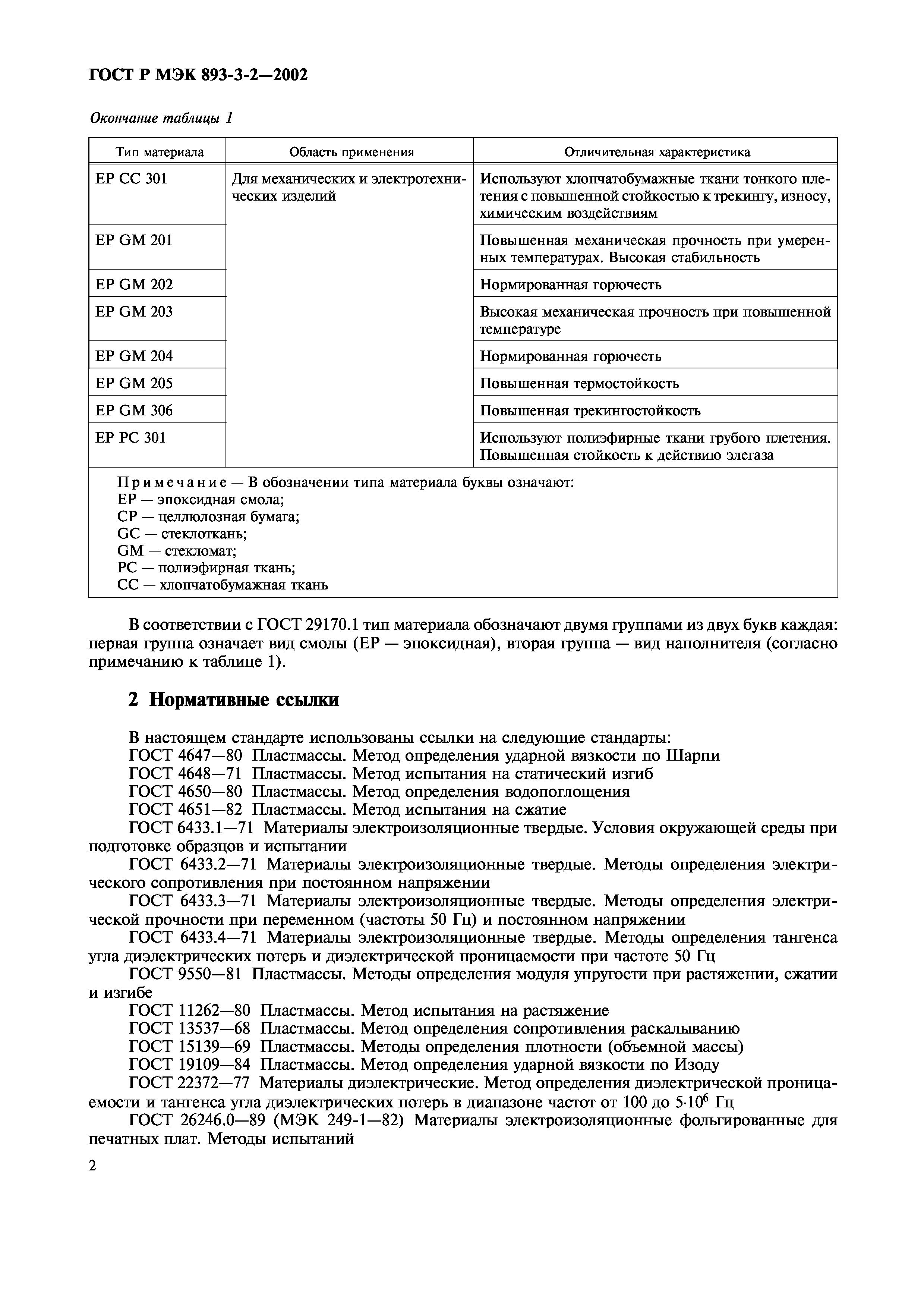 ГОСТ Р МЭК 893-3-2—2002

Окончание таблицы 1

| Тип материала | Область применения | Отличительная характеристика |
|---|---|---|
| EP CC 301 | Для механических и электротехнических изделий | Используют хлопчатобумажные ткани тонкого плетения с повышенной стойкостью к трекингу, износу, химическим воздействиям |
| EP GM 201 | | Повышенная механическая прочность при умеренных температурах. Высокая стабильность |
| EP GM 202 | | Нормированная горючесть |
| EP GM 203 | | Высокая механическая прочность при повышенной температуре |
| EP GM 204 | | Нормированная горючесть |
| EP GM 205 | | Повышенная термостойкость |
| EP GM 306 | | Повышенная трекингостойкость |
| EP PC 301 | | Используют полиэфирные ткани грубого плетения. Повышенная стойкость к действию элегаза |

Примечание — В обозначении типа материала буквы означают:
EP — эпоксидная смола;
CP — целлюлозная бумага;
GC — стеклоткань;
GM — стекломат;
PC — полиэфирная ткань;
CC — хлопчатобумажная ткань

В соответствии с ГОСТ 29170.1 тип материала обозначают двумя группами из двух букв каждая: первая группа означает вид смолы (EP — эпоксидная), вторая группа — вид наполнителя (согласно примечанию к таблице 1).

2 Нормативные ссылки

В настоящем стандарте использованы ссылки на следующие стандарты:
ГОСТ 4647—80 Пластмассы. Метод определения ударной вязкости по Шарпи
ГОСТ 4648—71 Пластмассы. Метод испытания на статический изгиб
ГОСТ 4650—80 Пластмассы. Метод определения водопоглощения
ГОСТ 4651—82 Пластмассы. Метод испытания на сжатие
ГОСТ 6433.1—71 Материалы электроизоляционные твердые. Условия окружающей среды при подготовке образцов и испытании
ГОСТ 6433.2—71 Материалы электроизоляционные твердые. Методы определения электрического сопротивления при постоянном напряжении
ГОСТ 6433.3—71 Материалы электроизоляционные твердые. Методы определения электрической прочности при переменном (частоты 50 Гц) и постоянном напряжении
ГОСТ 6433.4—71 Материалы электроизоляционные твердые. Методы определения тангенса угла диэлектрических потерь и диэлектрической проницаемости при частоте 50 Гц
ГОСТ 9550—81 Пластмассы. Методы определения модуля упругости при растяжении, сжатии и изгибе
ГОСТ 11262—80 Пластмассы. Метод испытания на растяжение
ГОСТ 13537—68 Пластмассы. Метод определения сопротивления раскалыванию
ГОСТ 15139—69 Пластмассы. Методы определения плотности (объемной массы)
ГОСТ 19109—84 Пластмассы. Метод определения ударной вязкости по Изоду
ГОСТ 22372—77 Материалы диэлектрические. Метод определения диэлектрической проницаемости и тангенса угла диэлектрических потерь в диапазоне частот от 100 до $5 \cdot 10^6$ Гц
ГОСТ 26246.0—89 (МЭК 249-1—82) Материалы электроизоляционные фольгированные для печатных плат. Методы испытаний

2